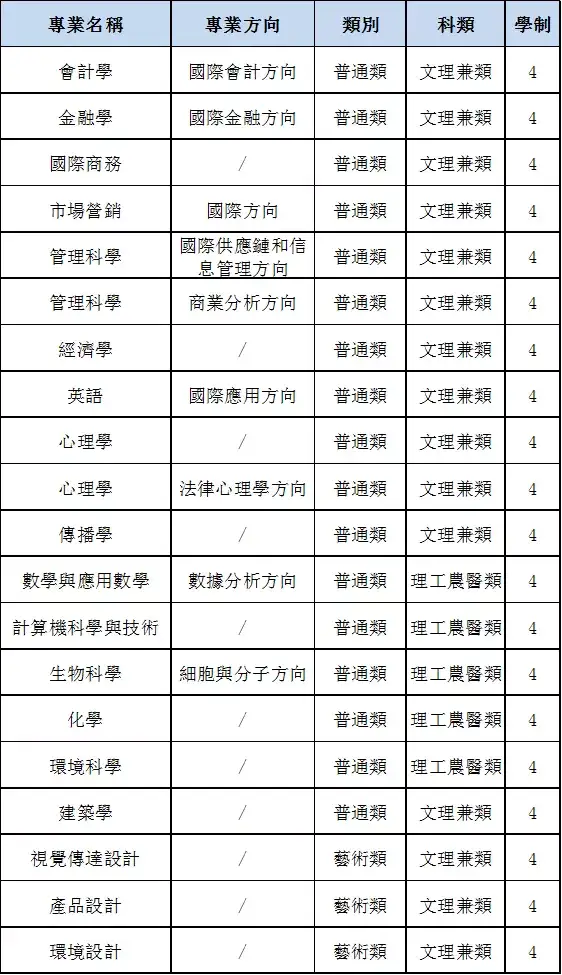 | 專業名稱 | 專業方向 | 類別 | 科類 | 學制 |
|---|---|---|---|---|
| 會計學 | 國際會計方向 | 普通類 | 文理兼類 | 4 |
| 金融學 | 國際金融方向 | 普通類 | 文理兼類 | 4 |
| 國際商務 | / | 普通類 | 文理兼類 | 4 |
| 市場營銷 | 國際方向 | 普通類 | 文理兼類 | 4 |
| 管理科學 | 國際供應鏈和信息管理方向 | 普通類 | 文理兼類 | 4 |
| 管理科學 | 商業分析方向 | 普通類 | 文理兼類 | 4 |
| 經濟學 | / | 普通類 | 文理兼類 | 4 |
| 英語 | 國際應用方向 | 普通類 | 文理兼類 | 4 |
| 心理學 | / | 普通類 | 文理兼類 | 4 |
| 心理學 | 法律心理學方向 | 普通類 | 文理兼類 | 4 |
| 傳播學 | / | 普通類 | 文理兼類 | 4 |
| 數學與應用數學 | 數據分析方向 | 普通類 | 理工農醫類 | 4 |
| 計算機科學與技術 | / | 普通類 | 理工農醫類 | 4 |
| 生物科學 | 細胞與分子方向 | 普通類 | 理工農醫類 | 4 |
| 化學 | / | 普通類 | 理工農醫類 | 4 |
| 環境科學 | / | 普通類 | 理工農醫類 | 4 |
| 建築學 | / | 普通類 | 文理兼類 | 4 |
| 視覺傳達設計 | / | 藝術類 | 文理兼類 | 4 |
| 產品設計 | / | 藝術類 | 文理兼類 | 4 |
| 環境設計 | / | 藝術類 | 文理兼類 | 4 |